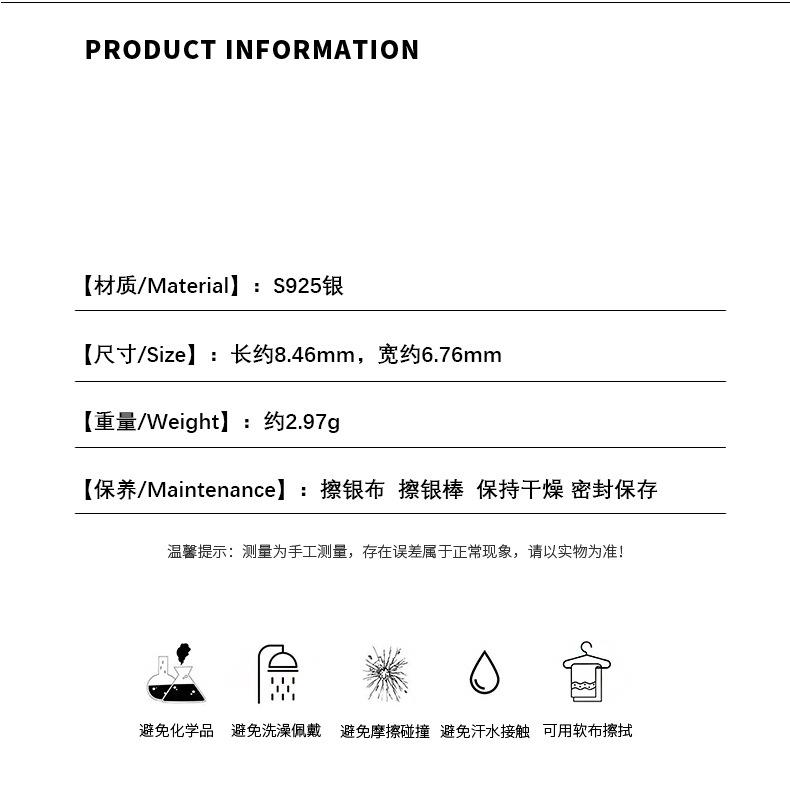 PRODUCT INFORMATION

【材质/Material】：S925银

【尺寸/Size】：长约8.46mm，宽约6.76mm

【重量/Weight】：约2.97g

【保养/Maintenance】：擦银布 擦银棒 保持干燥 密封保存

温馨提示：测量为手工测量，存在误差属于正常现象，请以实物为准！

避免化学品 避免洗澡佩戴 避免摩擦碰撞 避免汗水接触 可用软布擦拭